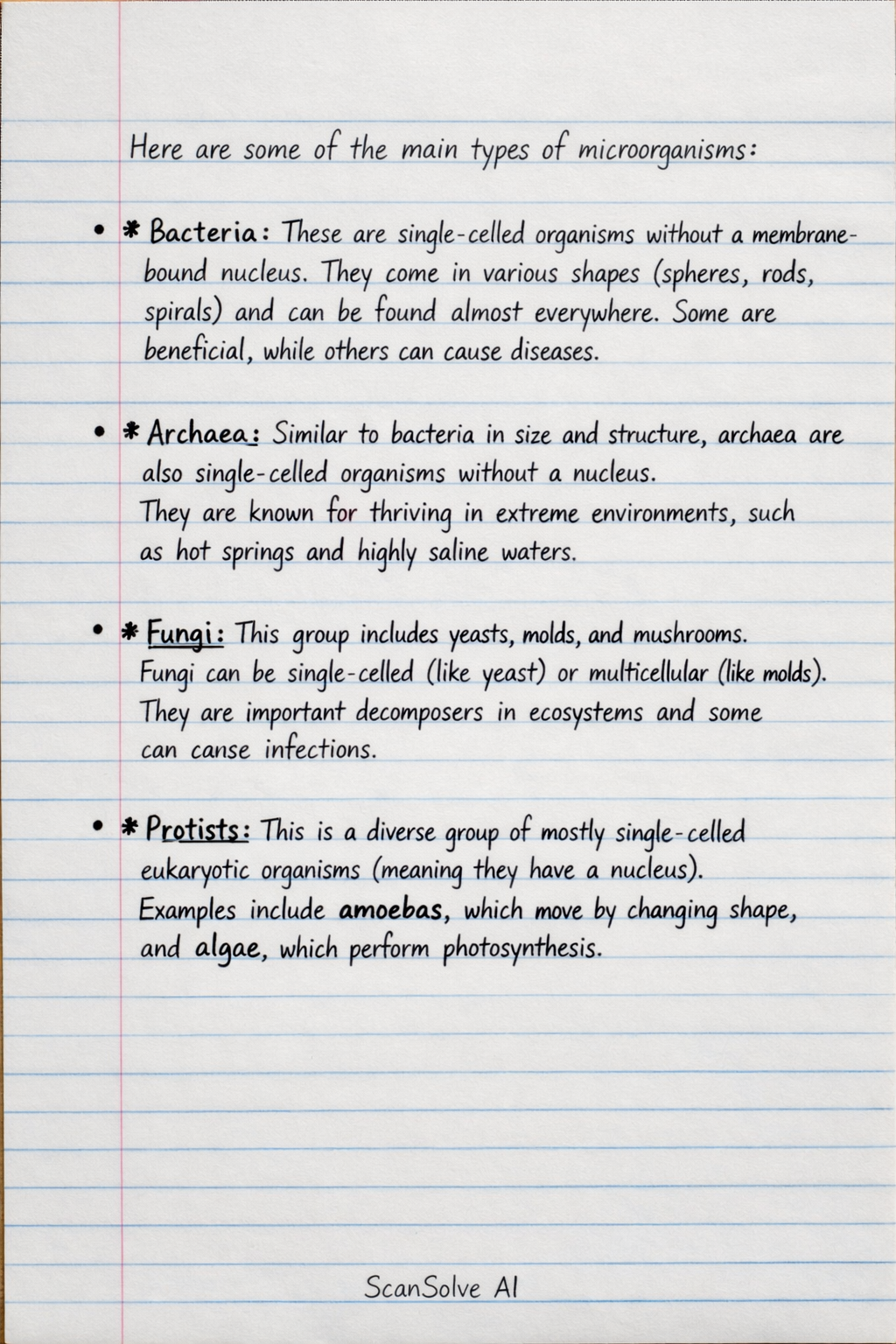 Here are some of the main types of microorganisms:

• * Bacteria: These are single-celled organisms without a membrane-bound nucleus. They come in various shapes (spheres, rods, spirals) and can be found almost everywhere. Some are beneficial, while others can cause diseases.

• * Archaea: Similar to bacteria in size and structure, archaea are also single-celled organisms without a nucleus. They are known for thriving in extreme environments, such as hot springs and highly saline waters.

• * Fungi: This group includes yeasts, molds, and mushrooms. Fungi can be single-celled (like yeast) or multicellular (like molds). They are important decomposers in ecosystems and some can canse infections.

• * Protists: This is a diverse group of mostly single-celled eukaryotic organisms (meaning they have a nucleus). Examples include amoebas, which move by changing shape, and algae, which perform photosynthesis.

ScanSolve AI